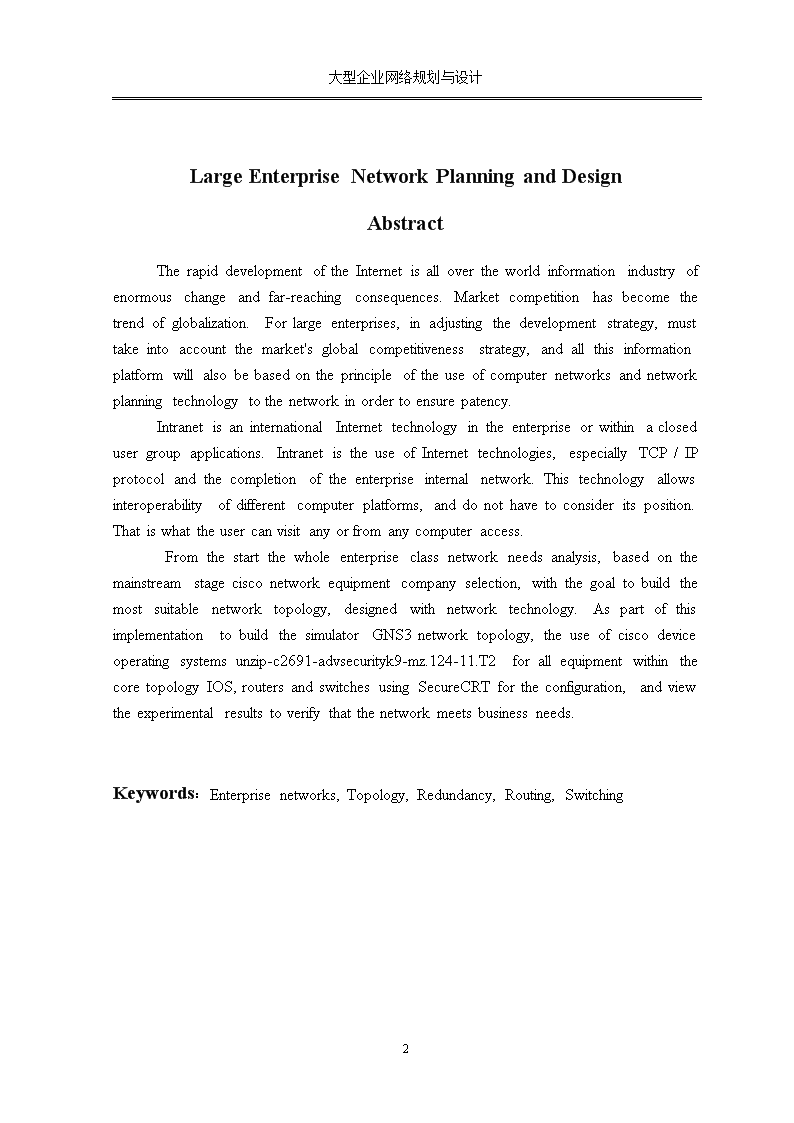 大型企业网络规划与设计

Large Enterprise Network Planning and Design

Abstract

The rapid development of the Internet is all over the world information industry of enormous change and far-reaching consequences. Market competition has become the trend of globalization. For large enterprises, in adjusting the development strategy, must take into account the market's global competitiveness strategy, and all this information platform will also be based on the principle of the use of computer networks and network planning technology to the network in order to ensure patency.

Intranet is an international Internet technology in the enterprise or within a closed user group applications. Intranet is the use of Internet technologies, especially TCP / IP protocol and the completion of the enterprise internal network. This technology allows interoperability of different computer platforms, and do not have to consider its position. That is what the user can visit any or from any computer access.

From the start the whole enterprise class network needs analysis, based on the mainstream stage cisco network equipment company selection, with the goal to build the most suitable network topology, designed with network technology. As part of this implementation to build the simulator GNS3 network topology, the use of cisco device operating systems unzip-c2691-advsecurityk9-mz.124-11.T2 for all equipment within the core topology IOS, routers and switches using SecureCRT for the configuration, and view the experimental results to verify that the network meets business needs.

Keywords: Enterprise networks, Topology, Redundancy, Routing, Switching

2